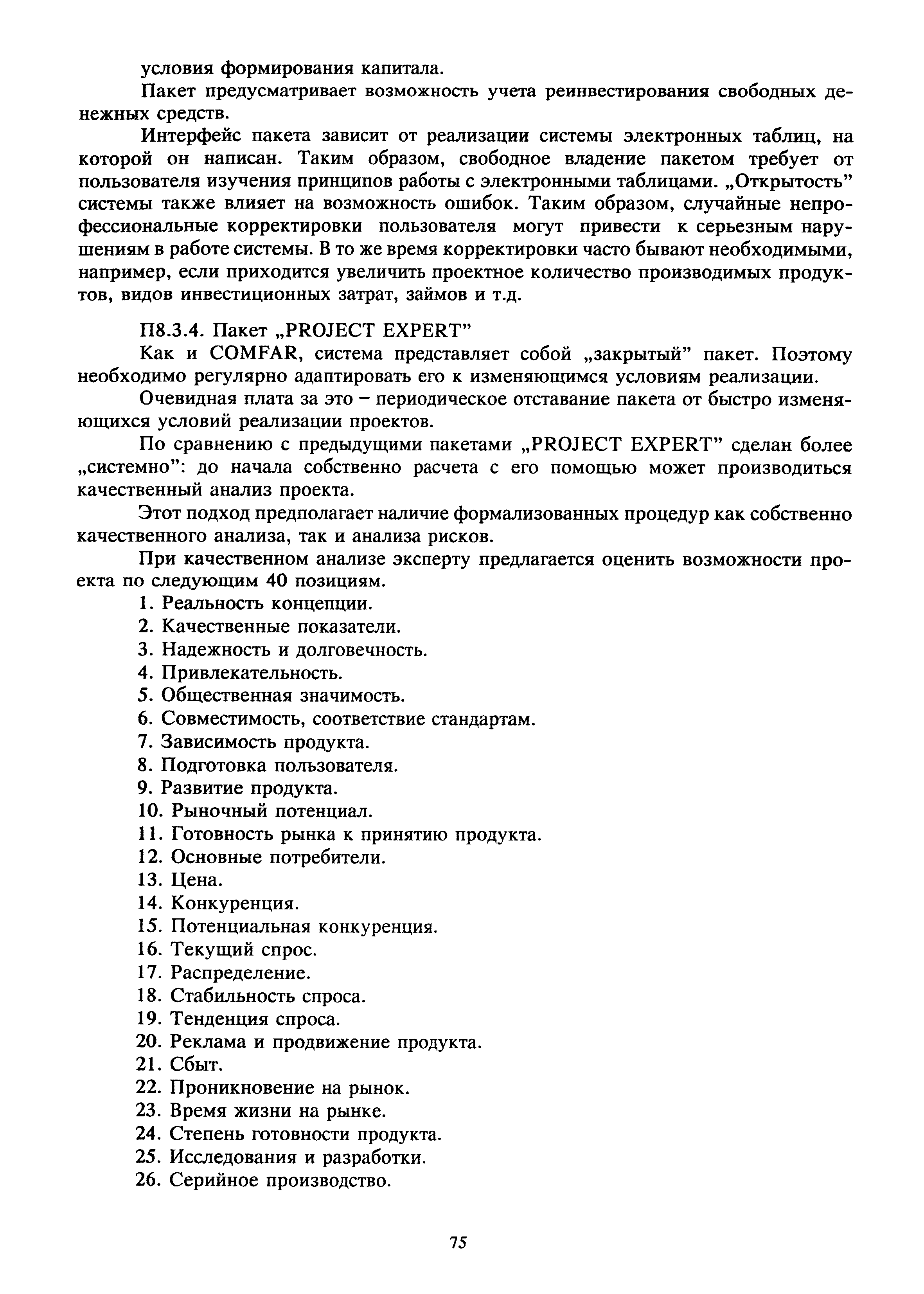 условия формирования капитала.

Пакет предусматривает возможность учета реинвестирования свободных денежных средств.

Интерфейс пакета зависит от реализации системы электронных таблиц, на которой он написан. Таким образом, свободное владение пакетом требует от пользователя изучения принципов работы с электронными таблицами. „Открытость" системы также влияет на возможность ошибок. Таким образом, случайные непрофессиональные корректировки пользователя могут привести к серьезным нарушениям в работе системы. В то же время корректировки часто бывают необходимыми, например, если приходится увеличить проектное количество производимых продуктов, видов инвестиционных затрат, займов и т.д.

П8.3.4. Пакет „PROJECT EXPERT"

Как и COMFAR, система представляет собой „закрытый" пакет. Поэтому необходимо регулярно адаптировать его к изменяющимся условиям реализации.

Очевидная плата за это – периодическое отставание пакета от быстро изменяющихся условий реализации проектов.

По сравнению с предыдущими пакетами „PROJECT EXPERT" сделан более „системно": до начала собственно расчета с его помощью может производиться качественный анализ проекта.

Этот подход предполагает наличие формализованных процедур как собственно качественного анализа, так и анализа рисков.

При качественном анализе эксперту предлагается оценить возможности проекта по следующим 40 позициям.

1. Реальность концепции.
2. Качественные показатели.
3. Надежность и долговечность.
4. Привлекательность.
5. Общественная значимость.
6. Совместимость, соответствие стандартам.
7. Зависимость продукта.
8. Подготовка пользователя.
9. Развитие продукта.
10. Рыночный потенциал.
11. Готовность рынка к принятию продукта.
12. Основные потребители.
13. Цена.
14. Конкуренция.
15. Потенциальная конкуренция.
16. Текущий спрос.
17. Распределение.
18. Стабильность спроса.
19. Тенденция спроса.
20. Реклама и продвижение продукта.
21. Сбыт.
22. Проникновение на рынок.
23. Время жизни на рынке.
24. Степень готовности продукта.
25. Исследования и разработки.
26. Серийное производство.

75